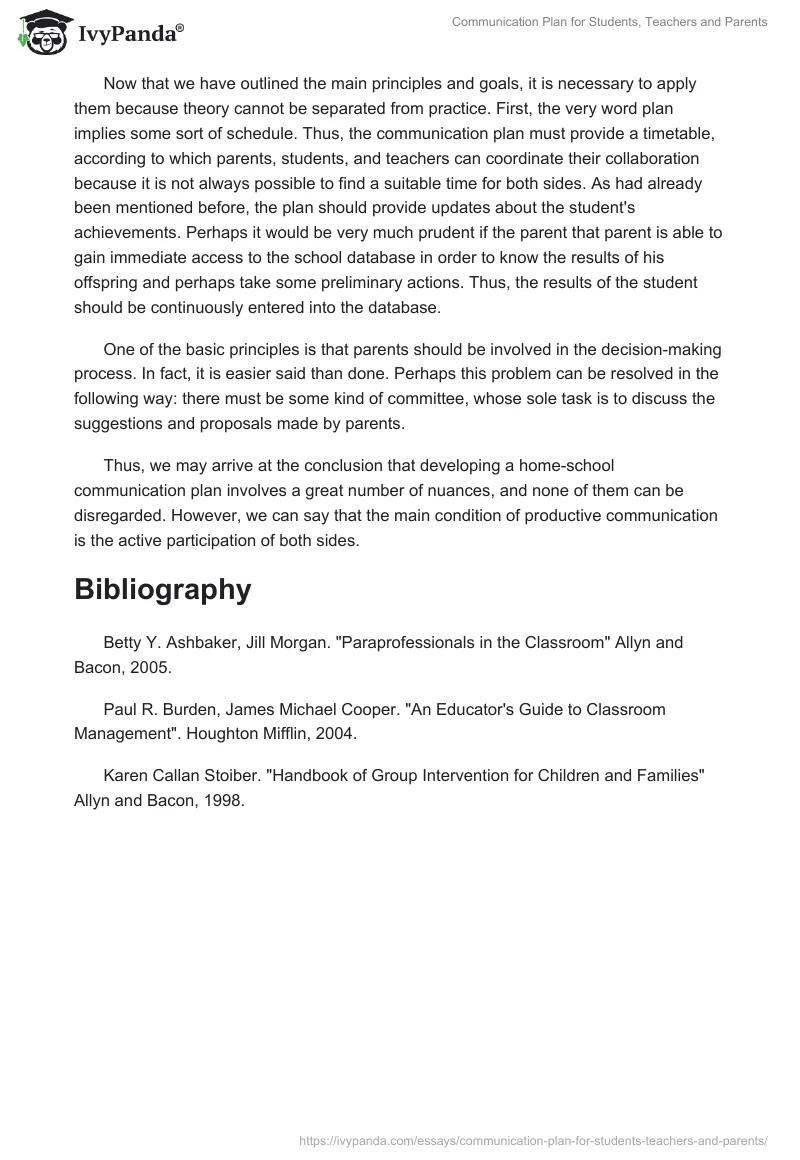 IvyPanda®

Communication Plan for Students, Teachers and Parents

Now that we have outlined the main principles and goals, it is necessary to apply them because theory cannot be separated from practice. First, the very word plan implies some sort of schedule. Thus, the communication plan must provide a timetable, according to which parents, students, and teachers can coordinate their collaboration because it is not always possible to find a suitable time for both sides. As had already been mentioned before, the plan should provide updates about the student's achievements. Perhaps it would be very much prudent if the parent that parent is able to gain immediate access to the school database in order to know the results of his offspring and perhaps take some preliminary actions. Thus, the results of the student should be continuously entered into the database.

One of the basic principles is that parents should be involved in the decision-making process. In fact, it is easier said than done. Perhaps this problem can be resolved in the following way: there must be some kind of committee, whose sole task is to discuss the suggestions and proposals made by parents.

Thus, we may arrive at the conclusion that developing a home-school communication plan involves a great number of nuances, and none of them can be disregarded. However, we can say that the main condition of productive communication is the active participation of both sides.

Bibliography

Betty Y. Ashbaker, Jill Morgan. "Paraprofessionals in the Classroom" Allyn and Bacon, 2005.

Paul R. Burden, James Michael Cooper. "An Educator's Guide to Classroom Management". Houghton Mifflin, 2004.

Karen Callan Stoiber. "Handbook of Group Intervention for Children and Families" Allyn and Bacon, 1998.

https://ivypanda.com/essays/communication-plan-for-students-teachers-and-parents/